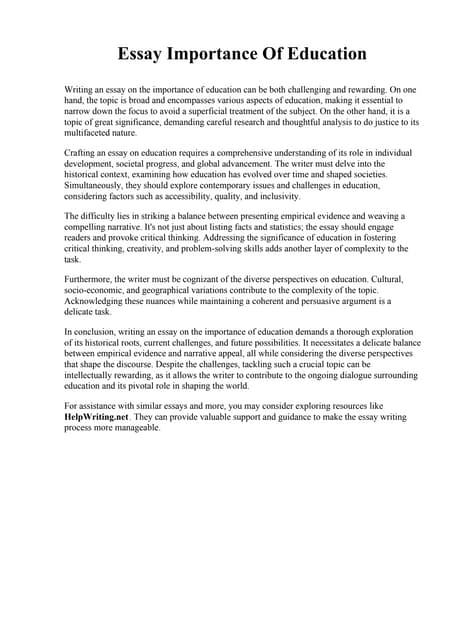 Essay Importance Of Education

Writing an essay on the importance of education can be both challenging and rewarding. On one hand, the topic is broad and encompasses various aspects of education, making it essential to narrow down the focus to avoid a superficial treatment of the subject. On the other hand, it is a topic of great significance, demanding careful research and thoughtful analysis to do justice to its multifaceted nature.

Crafting an essay on education requires a comprehensive understanding of its role in individual development, societal progress, and global advancement. The writer must delve into the historical context, examining how education has evolved over time and shaped societies. Simultaneously, they should explore contemporary issues and challenges in education, considering factors such as accessibility, quality, and inclusivity.

The difficulty lies in striking a balance between presenting empirical evidence and weaving a compelling narrative. It's not just about listing facts and statistics; the essay should engage readers and provoke critical thinking. Addressing the significance of education in fostering critical thinking, creativity, and problem-solving skills adds another layer of complexity to the task.

Furthermore, the writer must be cognizant of the diverse perspectives on education. Cultural, socio-economic, and geographical variations contribute to the complexity of the topic. Acknowledging these nuances while maintaining a coherent and persuasive argument is a delicate task.

In conclusion, writing an essay on the importance of education demands a thorough exploration of its historical roots, current challenges, and future possibilities. It necessitates a delicate balance between empirical evidence and narrative appeal, all while considering the diverse perspectives that shape the discourse. Despite the challenges, tackling such a crucial topic can be intellectually rewarding, as it allows the writer to contribute to the ongoing dialogue surrounding education and its pivotal role in shaping the world.

For assistance with similar essays and more, you may consider exploring resources like HelpWriting.net. They can provide valuable support and guidance to make the essay writing process more manageable.